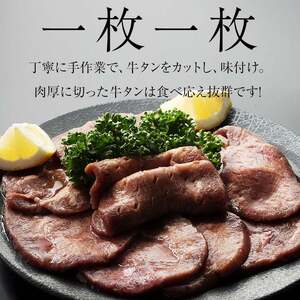 一枚一枚

丁寧に手作業で、牛タンをカットし、味付け。

肉厚に切った牛タンは食べ応え抜群です!